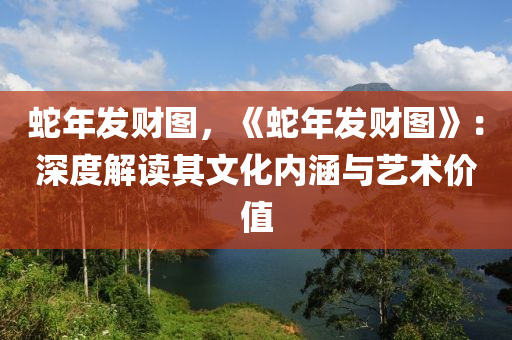 蛇年发财图，《蛇年发财图》：深度解读其文化内涵与艺术价值